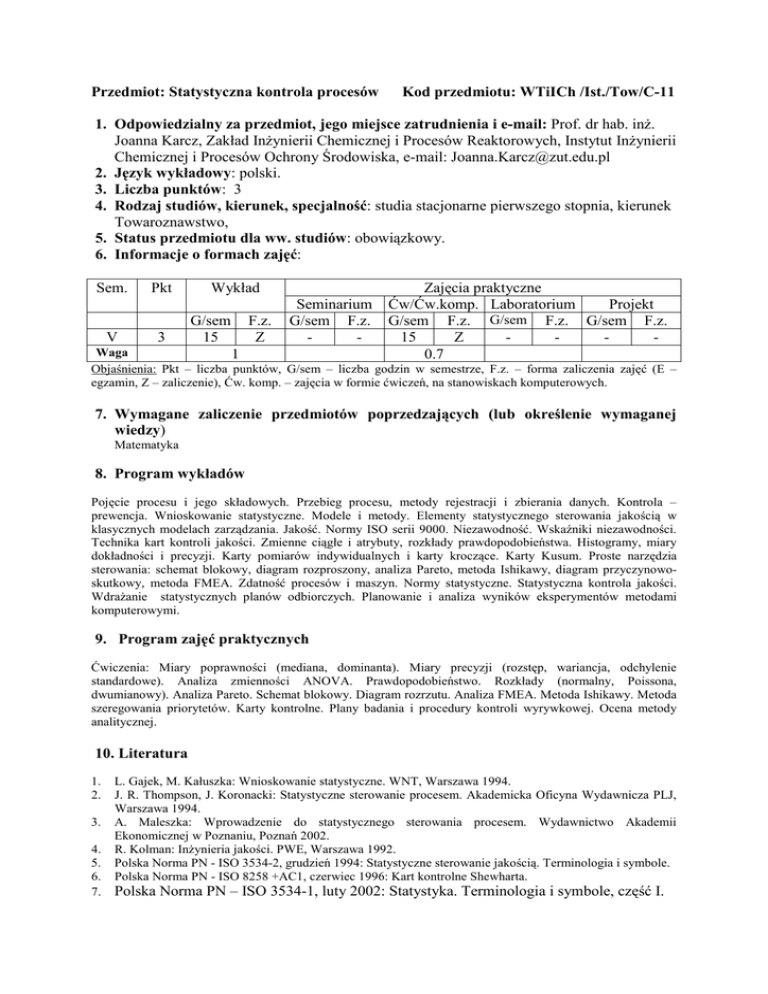 Przedmiot: Statystyczna kontrola procesów  Kod przedmiotu: WTiICh /Ist./Tow/C-11

1. Odpowiedzialny za przedmiot, jego miejsce zatrudnienia i e-mail: Prof. dr hab. inż. Joanna Karcz, Zakład Inżynierii Chemicznej i Procesów Reaktorowych, Instytut Inżynierii Chemicznej i Procesów Ochrony Środowiska, e-mail: Joanna.Karcz@zut.edu.pl
2. Język wykładowy: polski.
3. Liczba punktów: 3
4. Rodzaj studiów, kierunek, specjalność: studia stacjonarne pierwszego stopnia, kierunek Towaroznawstwo,
5. Status przedmiotu dla ww. studiów: obowiązkowy.
6. Informacje o formach zajęć:

| Sem. | Pkt | Wykład | | Zajęcia praktyczne | | | | | | | |
|---|---|---|---|---|---|---|---|---|---|---|---|
| | | | | Seminarium | | Ćw/Ćw.komp. | | Laboratorium | | Projekt | |
| | | G/sem | F.z. | G/sem | F.z. | G/sem | F.z. | G/sem | F.z. | G/sem | F.z. |
| V | 3 | 15 | Z | - | - | 15 | Z | - | - | - | - |
| Waga | | 1 | | 0.7 | | | | | | | |

Objaśnienia: Pkt – liczba punktów, G/sem – liczba godzin w semestrze, F.z. – forma zaliczenia zajęć (E – egzamin, Z – zaliczenie), Ćw. komp. – zajęcia w formie ćwiczeń, na stanowiskach komputerowych.

7. Wymagane zaliczenie przedmiotów poprzedzających (lub określenie wymaganej wiedzy)
Matematyka

8. Program wykładów

Pojęcie procesu i jego składowych. Przebieg procesu, metody rejestracji i zbierania danych. Kontrola – prewencja. Wnioskowanie statystyczne. Modele i metody. Elementy statystycznego sterowania jakością w klasycznych modelach zarządzania. Jakość. Normy ISO serii 9000. Niezawodność. Wskaźniki niezawodności. Technika kart kontroli jakości. Zmienne ciągłe i atrybuty, rozkłady prawdopodobieństwa. Histogramy, miary dokładności i precyzji. Karty pomiarów indywidualnych i karty kroczące. Karty Kusum. Proste narzędzia sterowania: schemat blokowy, diagram rozproszony, analiza Pareto, metoda Ishikawy, diagram przyczynowo-skutkowy, metoda FMEA. Zdatność procesów i maszyn. Normy statystyczne. Statystyczna kontrola jakości. Wdrażanie statystycznych planów odbiorczych. Planowanie i analiza wyników eksperymentów metodami komputerowymi.

9. Program zajęć praktycznych

Ćwiczenia: Miary poprawności (mediana, dominanta). Miary precyzji (rozstęp, wariancja, odchylenie standardowe). Analiza zmienności ANOVA. Prawdopodobieństwo. Rozkłady (normalny, Poissona, dwumianowy). Analiza Pareto. Schemat blokowy. Diagram rozrzutu. Analiza FMEA. Metoda Ishikawy. Metoda szeregowania priorytetów. Karty kontrolne. Plany badania i procedury kontroli wyrywkowej. Ocena metody analitycznej.

10. Literatura

1. L. Gajek, M. Kałuszka: Wnioskowanie statystyczne. WNT, Warszawa 1994.
2. J. R. Thompson, J. Koronacki: Statystyczne sterowanie procesem. Akademicka Oficyna Wydawnicza PLJ, Warszawa 1994.
3. A. Maleszka: Wprowadzenie do statystycznego sterowania procesem. Wydawnictwo Akademii Ekonomicznej w Poznaniu, Poznań 2002.
4. R. Kolman: Inżynieria jakości. PWE, Warszawa 1992.
5. Polska Norma PN - ISO 3534-2, grudzień 1994: Statystyczne sterowanie jakością. Terminologia i symbole.
6. Polska Norma PN - ISO 8258 +AC1, czerwiec 1996: Kart kontrolne Shewharta.
7. Polska Norma PN – ISO 3534-1, luty 2002: Statystyka. Terminologia i symbole, część I.